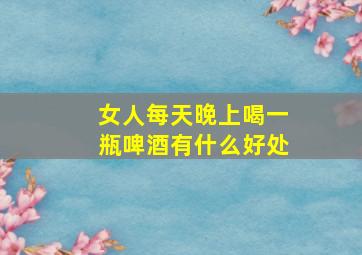 女人每天晚上喝一瓶啤酒有什么好处